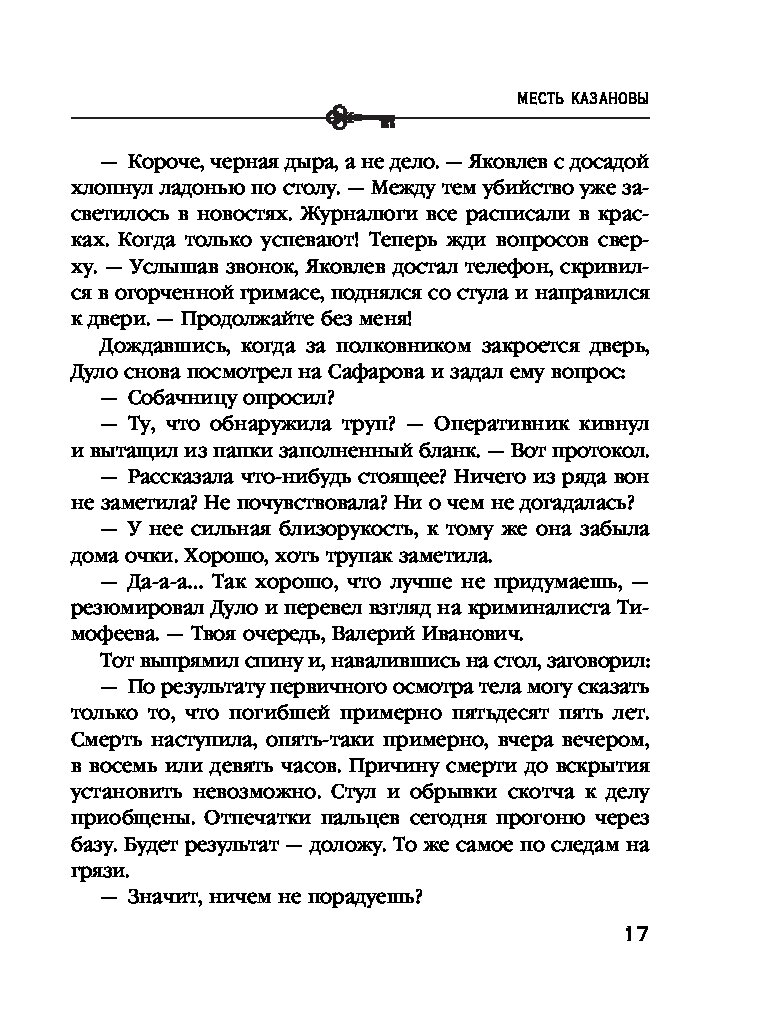 МЕСТЬ КАЗАНОВЫ

— Короче, черная дыра, а не дело. — Яковлев с досадой хлопнул ладонью по столу. — Между тем убийство уже засветилось в новостях. Журналюги все расписали в красках. Когда только успевают! Теперь жди вопросов сверху. — Услышав звонок, Яковлев достал телефон, скривился в огорченной гримасе, поднялся со стула и направился к двери. — Продолжайте без меня!

Дождавшись, когда за полковником закроется дверь, Дуло снова посмотрел на Сафарова и задал ему вопрос:

— Собачницу опросил?

— Ту, что обнаружила труп? — Оперативник кивнул и вытащил из папки заполненный бланк. — Вот протокол.

— Рассказала что-нибудь стоящее? Ничего из ряда вон не заметила? Не почувствовала? Ни о чем не догадалась?

— У нее сильная близорукость, к тому же она забыла дома очки. Хорошо, хоть трупак заметила.

— Да-а-а... Так хорошо, что лучше не придумаешь, — резюмировал Дуло и перевел взгляд на криминалиста Тимофеева. — Твоя очередь, Валерий Иванович.

Тот выпрямил спину и, навалившись на стол, заговорил:

— По результату первичного осмотра тела могу сказать только то, что погибшей примерно пятьдесят пять лет. Смерть наступила, опять-таки примерно, вчера вечером, в восемь или девять часов. Причину смерти до вскрытия установить невозможно. Стул и обрывки скотча к делу приобщены. Отпечатки пальцев сегодня прогоню через базу. Будет результат — доложу. То же самое по следам на грязи.

— Значит, ничем не порадуешь?

17